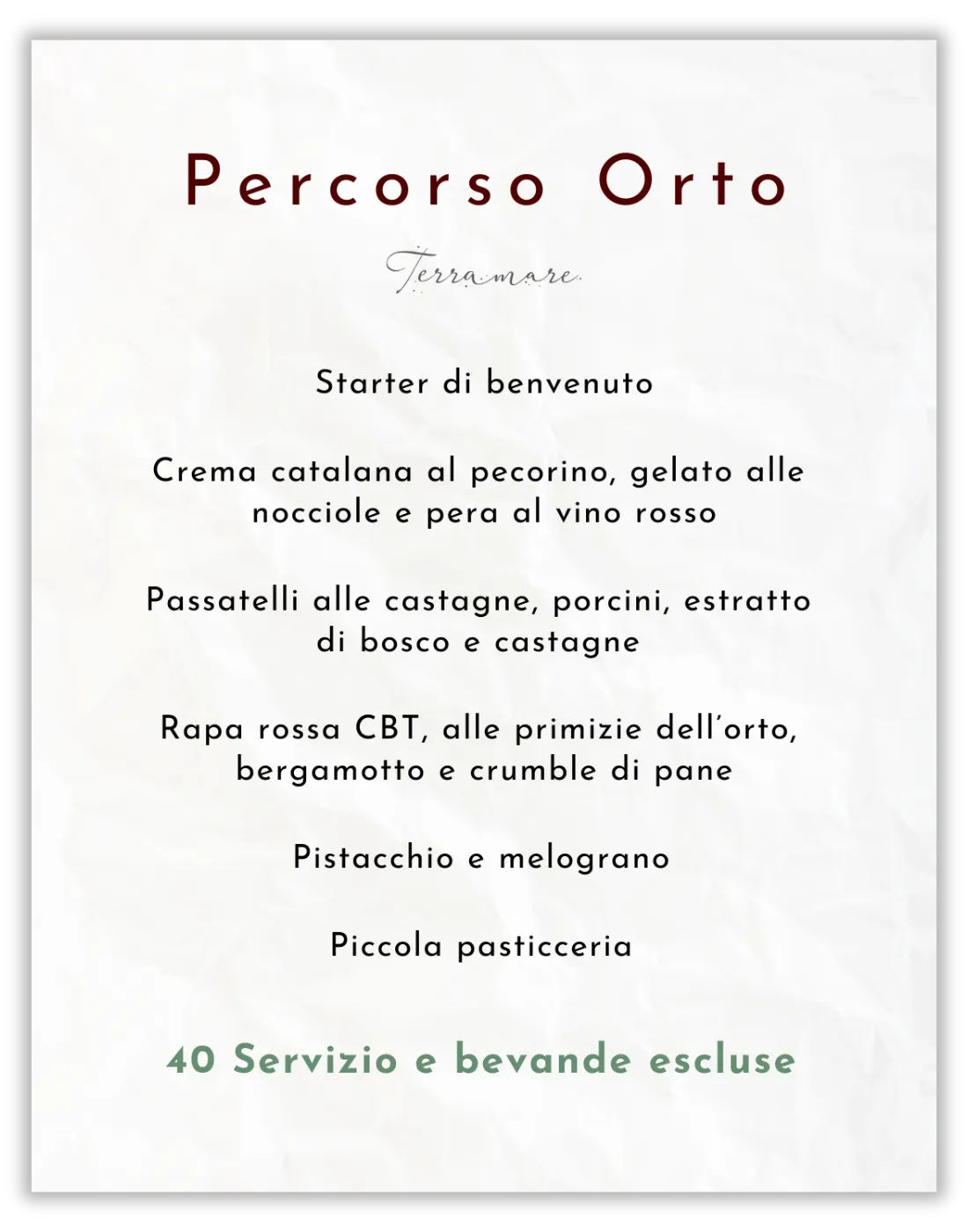 Percorso Orto

Terramare

Starter di benvenuto

Crema catalana al pecorino, gelato alle nocciole e pera al vino rosso

Passatelli alle castagne, porcini, estratto di bosco e castagne

Rapa rossa CBT, alle primizie dell'orto, bergamotto e crumble di pane

Pistacchio e melograno

Piccola pasticceria

40 Servizio e bevande escluse